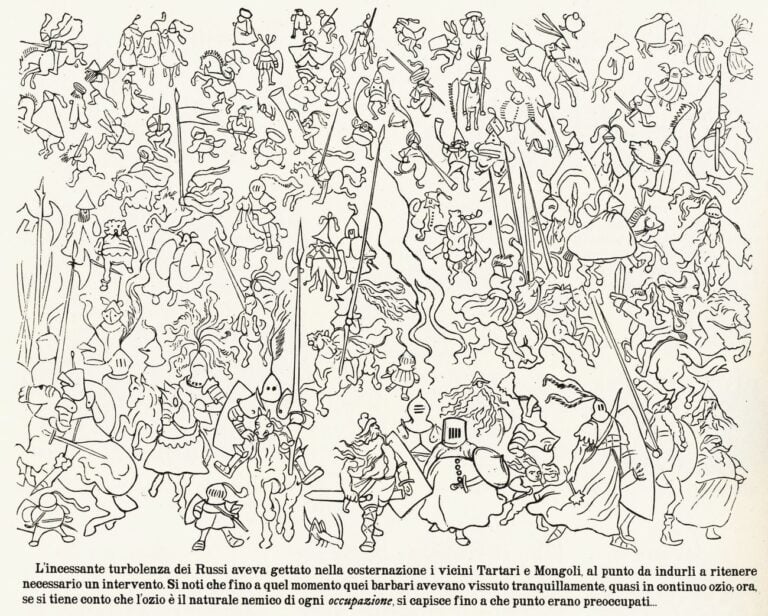 L'incessante turbolenza dei Russi aveva gettato nella costernazione i vicini Tartari e Mongoli, al punto da indurli a ritenere necessario un intervento. Si noti che fino a quel momento quei barbari avevano vissuto tranquillamente, quasi in continuo ozio; ora, se si tiene conto che l'ozio è il naturale nemico di ogni occupazione, si capisce fino a che punto erano preoccupati...